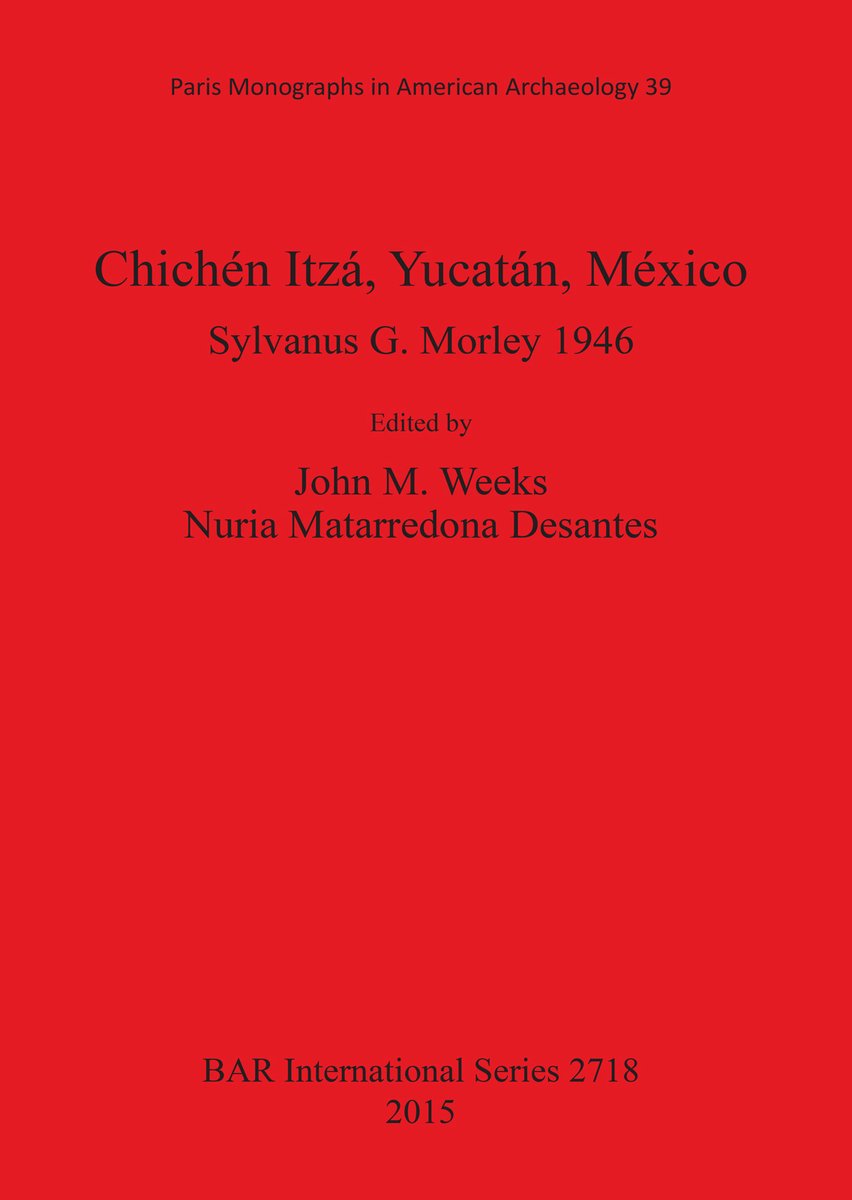 Paris Monographs in American Archaeology 39

Chichén Itzá, Yucatán, México

Sylvanus G. Morley 1946

Edited by

John M. Weeks
Nuria Matarredona Desantes

BAR International Series 2718
2015